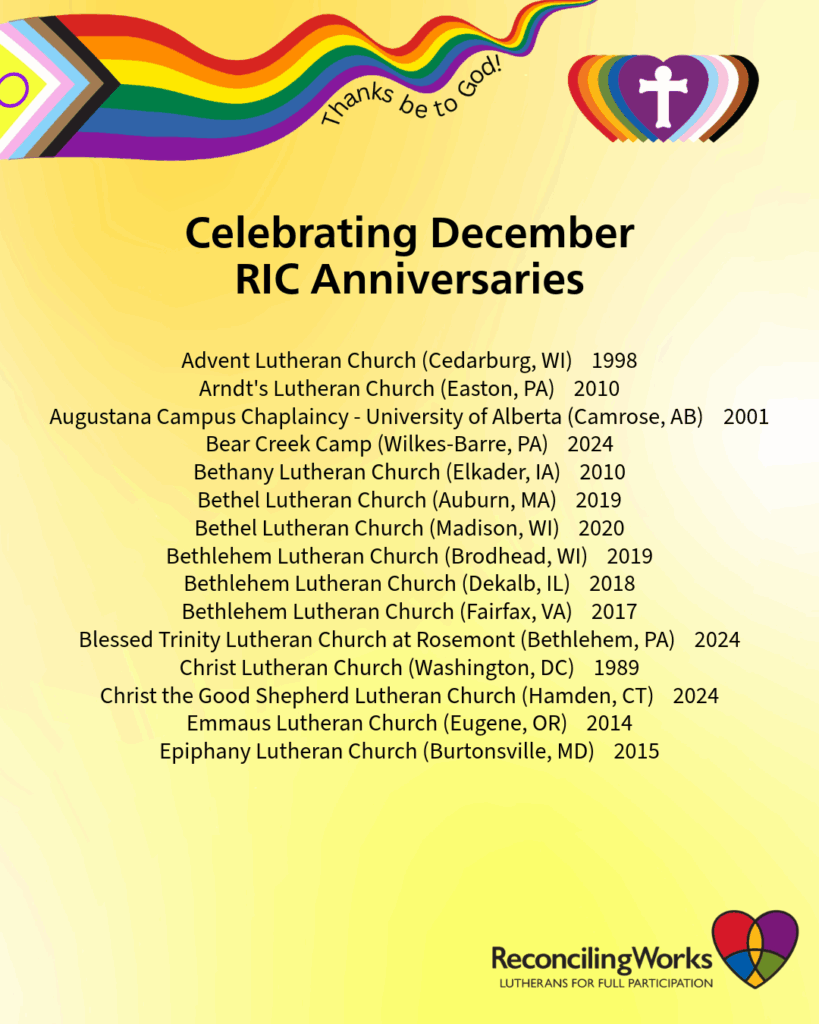 Thanks be to God!

Celebrating December
RIC Anniversaries

Advent Lutheran Church (Cedarburg, WI) 1998
Arndt's Lutheran Church (Easton, PA) 2010
Augustana Campus Chaplaincy - University of Alberta (Camrose, AB) 2001
Bear Creek Camp (Wilkes-Barre, PA) 2024
Bethany Lutheran Church (Elkader, IA) 2010
Bethel Lutheran Church (Auburn, MA) 2019
Bethel Lutheran Church (Madison, WI) 2020
Bethlehem Lutheran Church (Brodhead, WI) 2019
Bethlehem Lutheran Church (Dekalb, IL) 2018
Bethlehem Lutheran Church (Fairfax, VA) 2017
Blessed Trinity Lutheran Church at Rosemont (Bethlehem, PA) 2024
Christ Lutheran Church (Washington, DC) 1989
Christ the Good Shepherd Lutheran Church (Hamden, CT) 2024
Emmaus Lutheran Church (Eugene, OR) 2014
Epiphany Lutheran Church (Burtonsville, MD) 2015

ReconcilingWorks
LUTHERANS FOR FULL PARTICIPATION